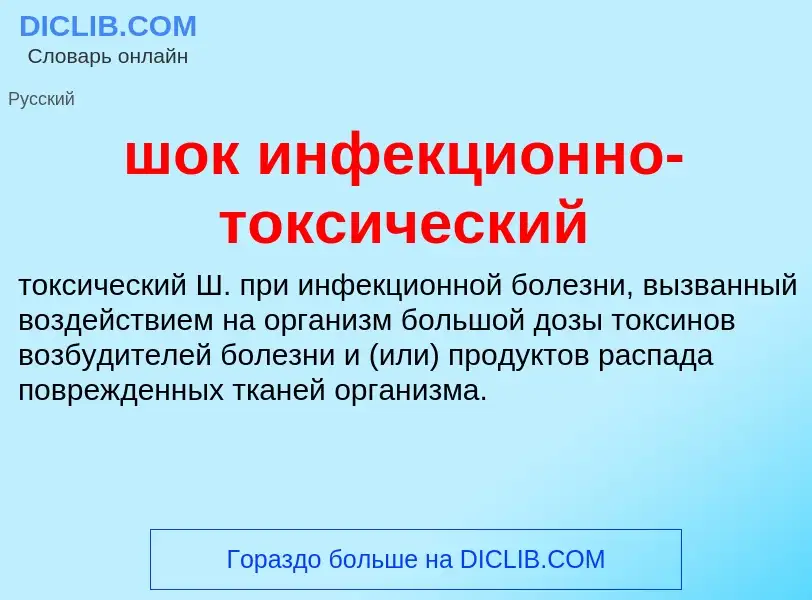 DICLIB.COM
Словарь онлайн

Русский

шок инфекционно-токсический

токсический Ш. при инфекционной болезни, вызванный воздействием на организм большой дозы токсинов возбудителей болезни и (или) продуктов распада поврежденных тканей организма.

Гораздо больше на DICLIB.COM